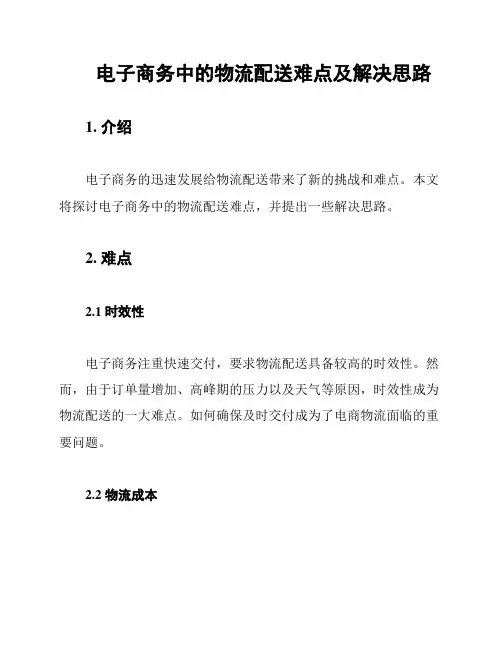 电子商务中的物流配送难点及解决思路

1. 介绍

电子商务的迅速发展给物流配送带来了新的挑战和难点。本文将探讨电子商务中的物流配送难点，并提出一些解决思路。

2. 难点

2.1 时效性

电子商务注重快速交付，要求物流配送具备较高的时效性。然而，由于订单量增加、高峰期的压力以及天气等原因，时效性成为物流配送的一大难点。如何确保及时交付成为了电商物流面临的重要问题。

2.2 物流成本